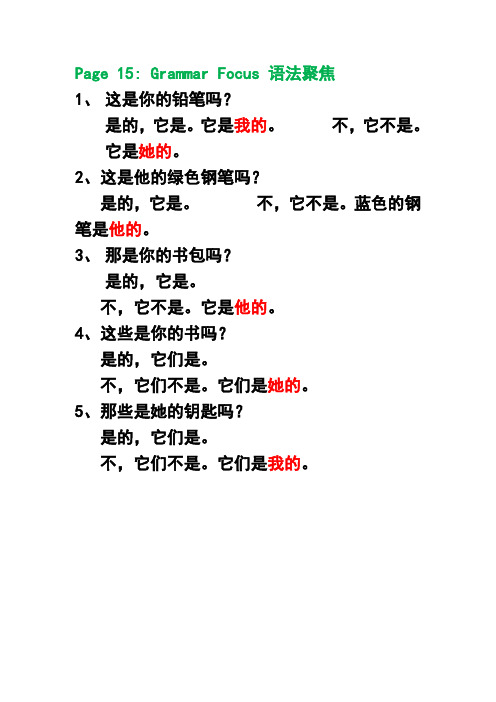 Page 15: Grammar Focus 语法聚焦

1、 这是你的铅笔吗？

是的，它是。它是我的。 不，它不是。它是她的。

2、这是他的绿色钢笔吗？

是的，它是。 不，它不是。蓝色的钢笔是他的。

3、 那是你的书包吗？

是的，它是。

不，它不是。它是他的。

4、这些是你的书吗？

是的，它们是。

不，它们不是。它们是她的。

5、那些是她的钥匙吗？

是的，它们是。

不，它们不是。它们是我的。